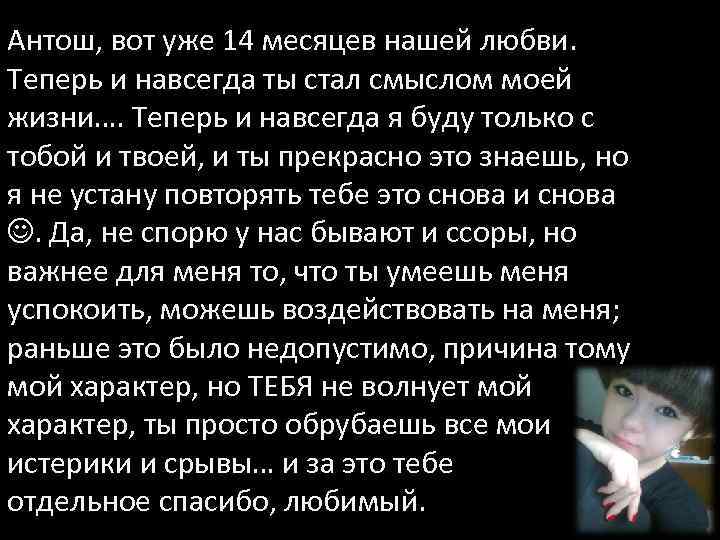 Антош, вот уже 14 месяцев нашей любви. Теперь и навсегда ты стал смыслом моей жизни…. Теперь и навсегда я буду только с тобой и твоей, и ты прекрасно это знаешь, но я не устану повторять тебе это снова и снова ☺. Да, не спорю у нас бывают и ссоры, но важнее для меня то, что ты умеешь меня успокоить, можешь воздействовать на меня; раньше это было недопустимо, причина тому мой характер, но ТЕБЯ не волнует мой характер, ты просто обрубаешь все мои истерики и срывы… и за это тебе отдельное спасибо, любимый.